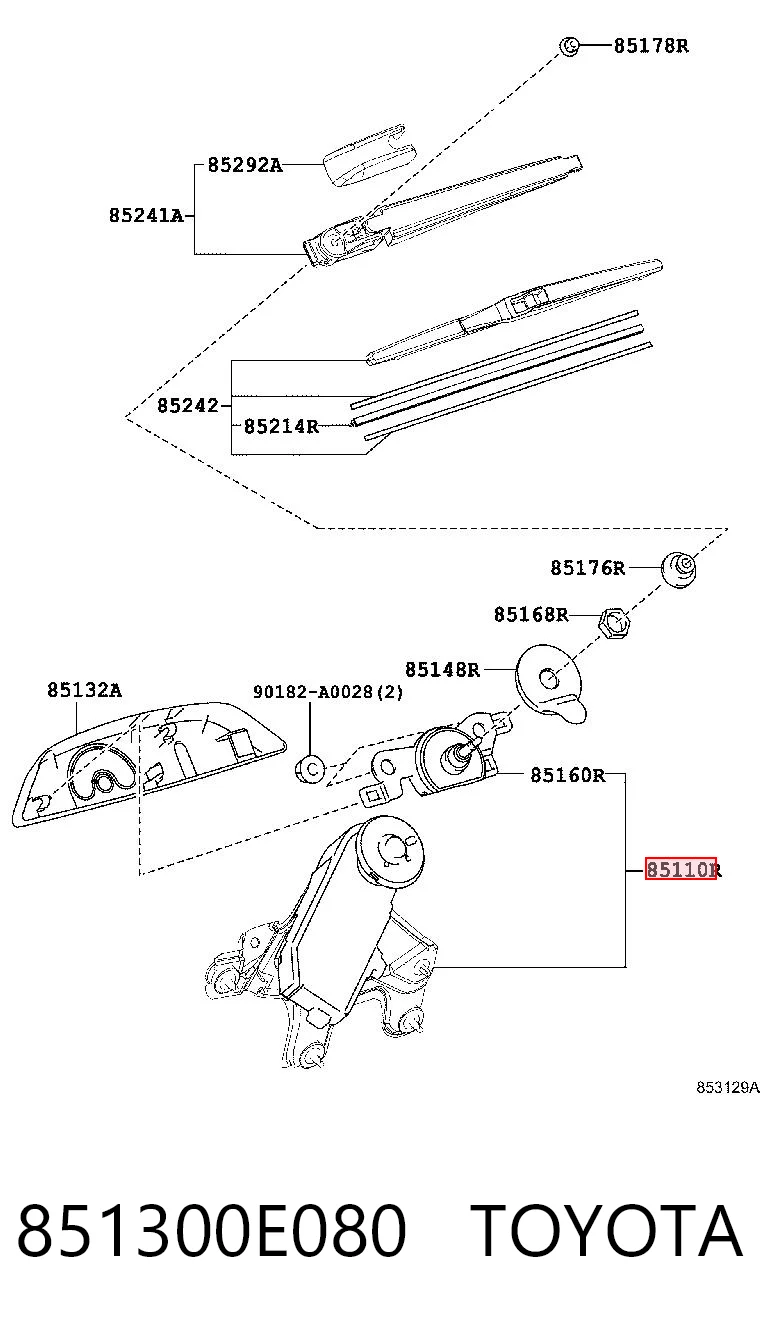 85178R
85292A
85241A
85242
85214R
85176R
85168R
85148R
85132A
90182-A0028(2)
85160R
85110R
853129A
851300E080 TOYOTA